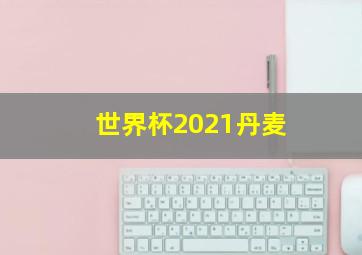 世界杯2021丹麦